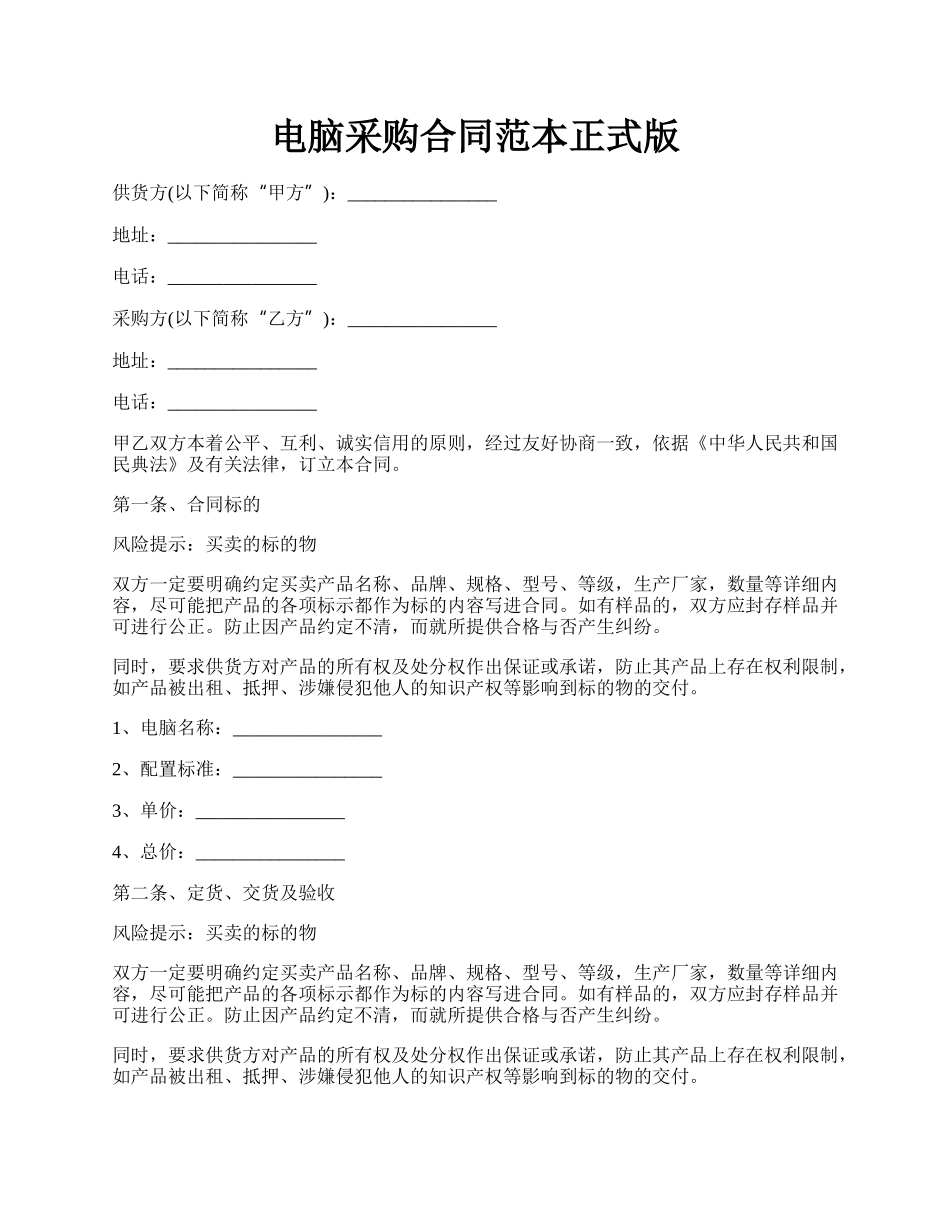 电脑采购合同范本正式版

供货方(以下简称“甲方”)：________________

地址：________________

电话：________________

采购方(以下简称“乙方”)：________________

地址：________________

电话：________________

甲乙双方本着公平、互利、诚实信用的原则，经过友好协商一致，依据《中华人民共和国民典法》及有关法律，订立本合同。

第一条、合同标的

风险提示：买卖的标的物

双方一定要明确约定买卖产品名称、品牌、规格、型号、等级，生产厂家，数量等详细内容，尽可能把产品的各项标示都作为标的内容写进合同。如有样品的，双方应封存样品并可进行公正。防止因产品约定不清，而就所提供合格与否产生纠纷。

同时，要求供货方对产品的所有权及处分权作出保证或承诺，防止其产品上存在权利限制，如产品被出租、抵押、涉嫌侵犯他人的知识产权等影响到标的物的交付。

1、电脑名称：________________

2、配置标准：________________

3、单价：________________

4、总价：________________

第二条、定货、交货及验收

风险提示：买卖的标的物

双方一定要明确约定买卖产品名称、品牌、规格、型号、等级，生产厂家，数量等详细内容，尽可能把产品的各项标示都作为标的内容写进合同。如有样品的，双方应封存样品并可进行公正。防止因产品约定不清，而就所提供合格与否产生纠纷。

同时，要求供货方对产品的所有权及处分权作出保证或承诺，防止其产品上存在权利限制，如产品被出租、抵押、涉嫌侵犯他人的知识产权等影响到标的物的交付。